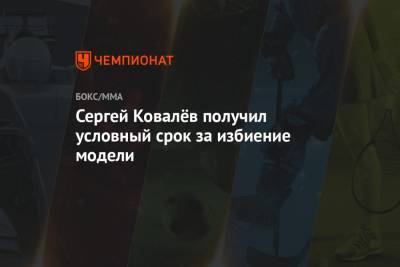 ЧЕМПИОНАТ

БОКС/ММА

Сергей Ковалёв получил условный срок за избиение модели